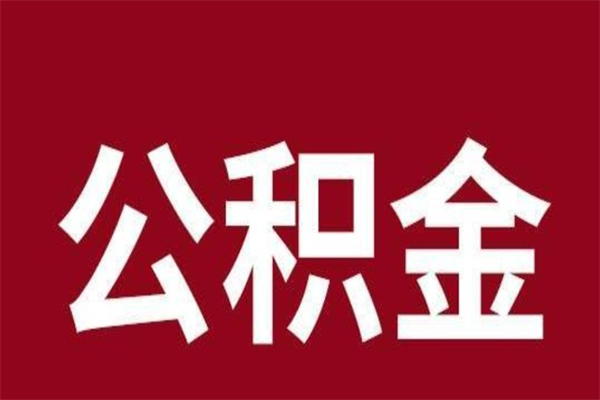 公积金